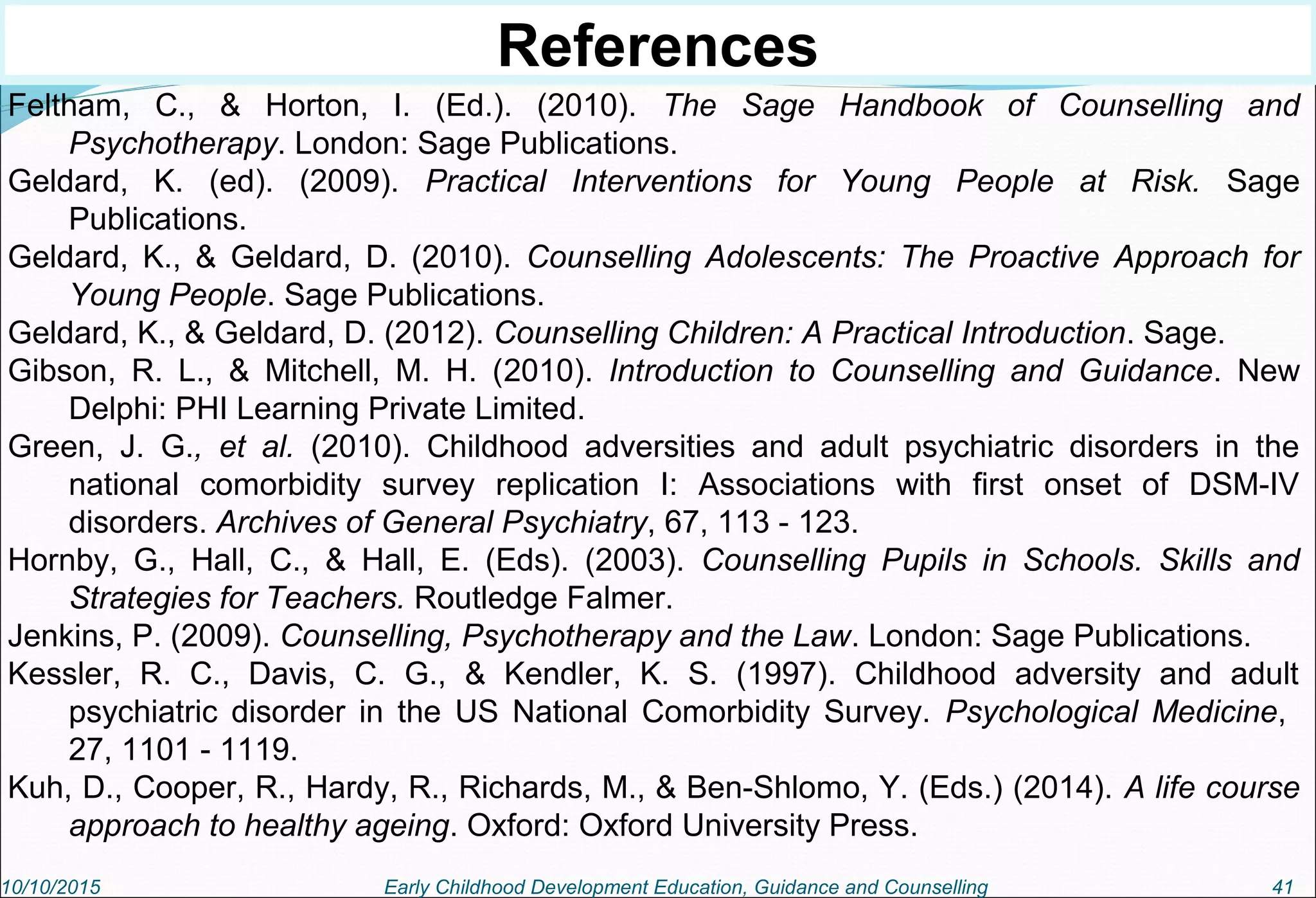 References

Feltham, C., & Horton, I. (Ed.). (2010). The Sage Handbook of Counselling and Psychotherapy. London: Sage Publications.

Geldard, K. (ed). (2009). Practical Interventions for Young People at Risk. Sage Publications.

Geldard, K., & Geldard, D. (2010). Counselling Adolescents: The Proactive Approach for Young People. Sage Publications.

Geldard, K., & Geldard, D. (2012). Counselling Children: A Practical Introduction. Sage.

Gibson, R. L., & Mitchell, M. H. (2010). Introduction to Counselling and Guidance. New Delphi: PHI Learning Private Limited.

Green, J. G., et al. (2010). Childhood adversities and adult psychiatric disorders in the national comorbidity survey replication I: Associations with first onset of DSM-IV disorders. Archives of General Psychiatry, 67, 113 - 123.

Hornby, G., Hall, C., & Hall, E. (Eds). (2003). Counselling Pupils in Schools. Skills and Strategies for Teachers. Routledge Falmer.

Jenkins, P. (2009). Counselling, Psychotherapy and the Law. London: Sage Publications.

Kessler, R. C., Davis, C. G., & Kendler, K. S. (1997). Childhood adversity and adult psychiatric disorder in the US National Comorbidity Survey. Psychological Medicine, 27, 1101 - 1119.

Kuh, D., Cooper, R., Hardy, R., Richards, M., & Ben-Shlomo, Y. (Eds.) (2014). A life course approach to healthy ageing. Oxford: Oxford University Press.

10/10/2015 Early Childhood Development Education, Guidance and Counselling 41